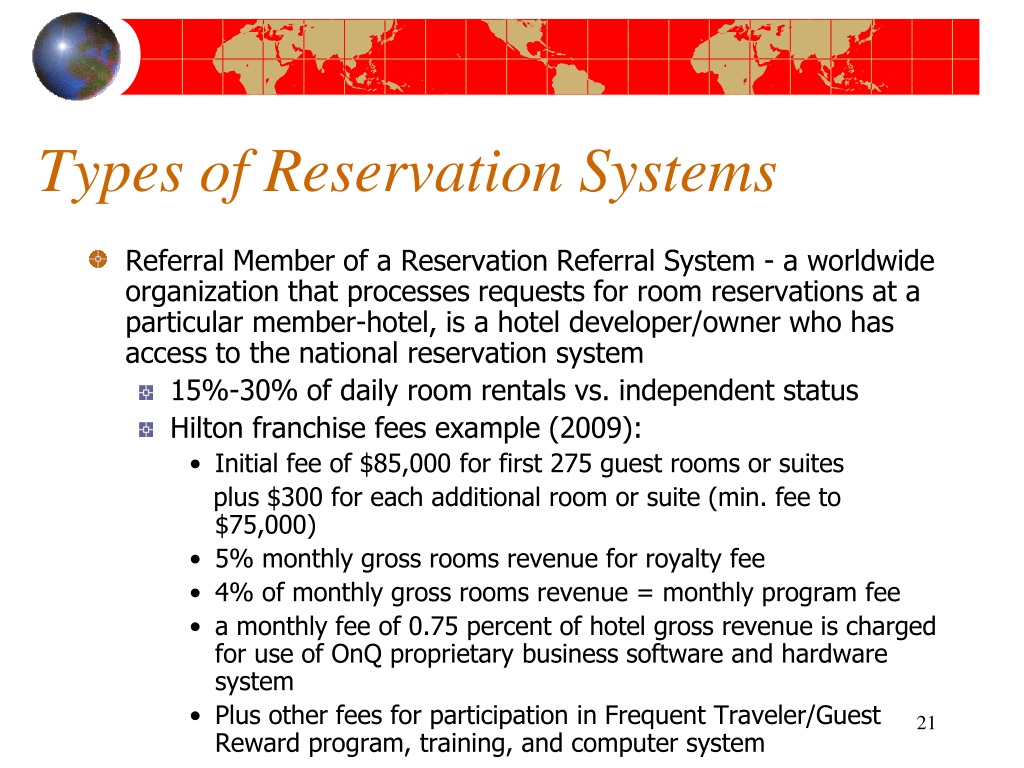 Types of Reservation Systems

Referral Member of a Reservation Referral System - a worldwide organization that processes requests for room reservations at a particular member-hotel, is a hotel developer/owner who has access to the national reservation system

15%-30% of daily room rentals vs. independent status

Hilton franchise fees example (2009):

• Initial fee of \$85,000 for first 275 guest rooms or suites plus \$300 for each additional room or suite (min. fee to \$75,000)
• 5% monthly gross rooms revenue for royalty fee
• 4% of monthly gross rooms revenue = monthly program fee
• a monthly fee of 0.75 percent of hotel gross revenue is charged for use of OnQ proprietary business software and hardware system
• Plus other fees for participation in Frequent Traveler/Guest Reward program, training, and computer system

21